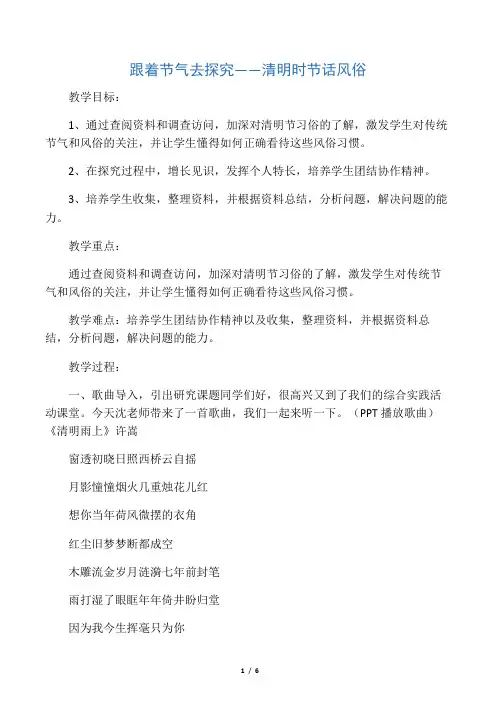 跟着节气去探究——清明时节话风俗

教学目标：

1、通过查阅资料和调查访问，加深对清明节习俗的了解，激发学生对传统节气和风俗的关注，并让学生懂得如何正确看待这些风俗习惯。

2、在探究过程中，增长见识，发挥个人特长，培养学生团结协作精神。

3、培养学生收集，整理资料，并根据资料总结，分析问题，解决问题的能力。

教学重点：

通过查阅资料和调查访问，加深对清明节习俗的了解，激发学生对传统节气和风俗的关注，并让学生懂得如何正确看待这些风俗习惯。

教学难点：培养学生团结协作精神以及收集，整理资料，并根据资料总结，分析问题，解决问题的能力。

教学过程：

一、歌曲导入，引出研究课题同学们好，很高兴又到了我们的综合实践活动课堂。今天沈老师带来了一首歌曲，我们一起来听一下。（PPT 播放歌曲）《清明雨上》许嵩

窗透初晓日照西桥云自摇

月影憧憧烟火几重烛花儿红

想你当年荷风微摆的衣角

红尘旧梦梦断都成空

木雕流金岁月涟漪七年前封笔

雨打湿了眼眶年年倚井盼归堂

因为我今生挥毫只为你

1 / 6